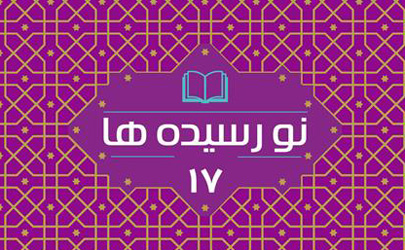 نو رسیده ها

۱۷